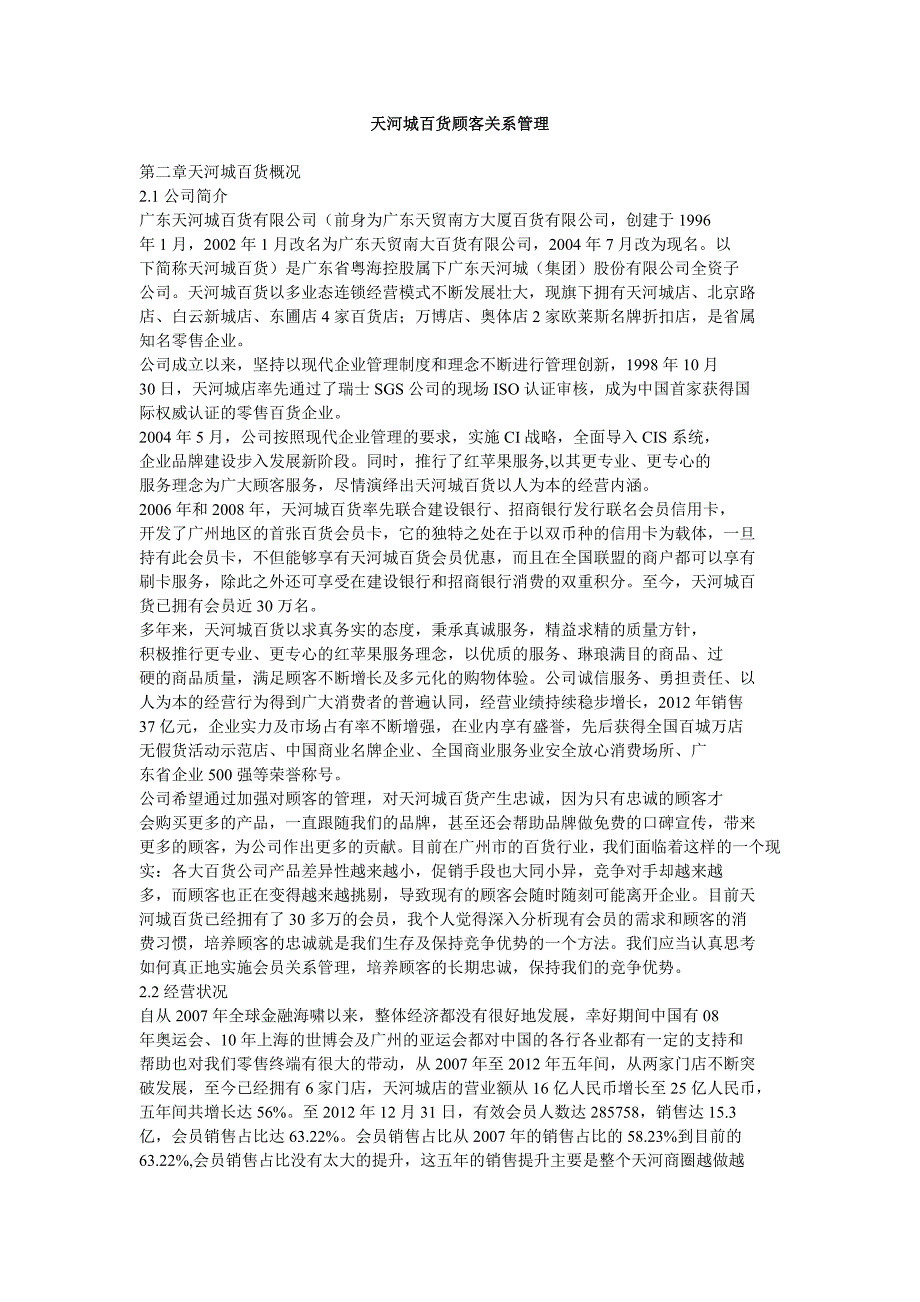 天河城百货顾客关系管理

第二章天河城百货概况
2.1 公司简介
广东天河城百货有限公司（前身为广东天贸南方大厦百货有限公司，创建于 1996 年 1 月，2002 年 1 月改名为广东天贸南大百货有限公司，2004 年 7 月改为现名。以下简称天河城百货）是广东省粤海控股属下广东天河城（集团）股份有限公司全资子公司。天河城百货以多业态连锁经营模式不断发展壮大，现旗下拥有天河城店、北京路店、白云新城店、东圃店 4 家百货店；万博店、奥体店 2 家欧莱斯名牌折扣店，是省属知名零售企业。
公司成立以来，坚持以现代企业管理制度和理念不断进行管理创新，1998 年 10 月 30 日，天河城店率先通过了瑞士 SGS 公司的现场 ISO 认证审核，成为中国首家获得国际权威认证的零售百货企业。
2004 年 5 月，公司按照现代企业管理的要求，实施 CI 战略，全面导入 CIS 系统，企业品牌建设步入发展新阶段。同时，推行了红苹果服务,以其更专业、更专心的服务理念为广大顾客服务，尽情演绎出天河城百货以人为本的经营内涵。
2006 年和 2008 年，天河城百货率先联合建设银行、招商银行发行联名会员信用卡，开发了广州地区的首张百货会员卡，它的独特之处在于以双币种的信用卡为载体，一旦持有此会员卡，不但能够享有天河城百货会员优惠，而且在全国联盟的商户都可以享有刷卡服务，除此之外还可享受在建设银行和招商银行消费的双重积分。至今，天河城百货已拥有会员近 30 万名。
多年来，天河城百货以求真务实的态度，秉承真诚服务，精益求精的质量方针，积极推行更专业、更专心的红苹果服务理念，以优质的服务、琳琅满目的商品、过硬的商品质量，满足顾客不断增长及多元化的购物体验。公司诚信服务、勇担责任、以人为本的经营行为得到广大消费者的普遍认同，经营业绩持续稳步增长，2012 年销售 37 亿元，企业实力及市场占有率不断增强，在业内享有盛誉，先后获得全国百城万店无假货活动示范店、中国商业名牌企业、全国商业服务业安全放心消费场所、广东省企业 500 强等荣誉称号。
公司希望通过加强对顾客的管理，对天河城百货产生忠诚，因为只有忠诚的顾客才会购买更多的产品，一直跟随我们的品牌，甚至还会帮助品牌做免费的口碑宣传，带来更多的顾客，为公司作出更多的贡献。目前在广州市的百货行业，我们面临着这样的一个现实：各大百货公司产品差异性越来越小，促销手段也大同小异，竞争对手却越来越多，而顾客也正在变得越来越挑剔，导致现有的顾客会随时随刻可能离开企业。目前天河城百货已经拥有了 30 多万的会员，我个人觉得深入分析现有会员的需求和顾客的消费习惯，培养顾客的忠诚就是我们生存及保持竞争优势的一个方法。我们应当认真思考如何真正地实施会员关系管理，培养顾客的长期忠诚，保持我们的竞争优势。
2.2 经营状况
自从 2007 年全球金融海啸以来，整体经济都没有很好地发展，幸好期间中国有 08 年奥运会、10 年上海的世博会及广州的亚运会都对中国的各行各业都有一定的支持和帮助也对我们零售终端有很大的带动，从 2007 年至 2012 年五年间，从两家门店不断突破发展，至今已经拥有 6 家门店，天河城店的营业额从 16 亿人民币增长至 25 亿人民币，五年间共增长达 56%。至 2012 年 12 月 31 日，有效会员人数达 285758，销售达 15.3 亿，会员销售占比达 63.22%。会员销售占比从 2007 年的销售占比的 58.23%到目前的 63.22%,会员销售占比没有太大的提升，这五年的销售提升主要是整个天河商圈越做越